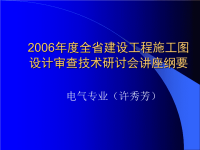 2006年度全省建设工程施工图设计审查技术研讨会讲座纲要

电气专业（许秀芳）